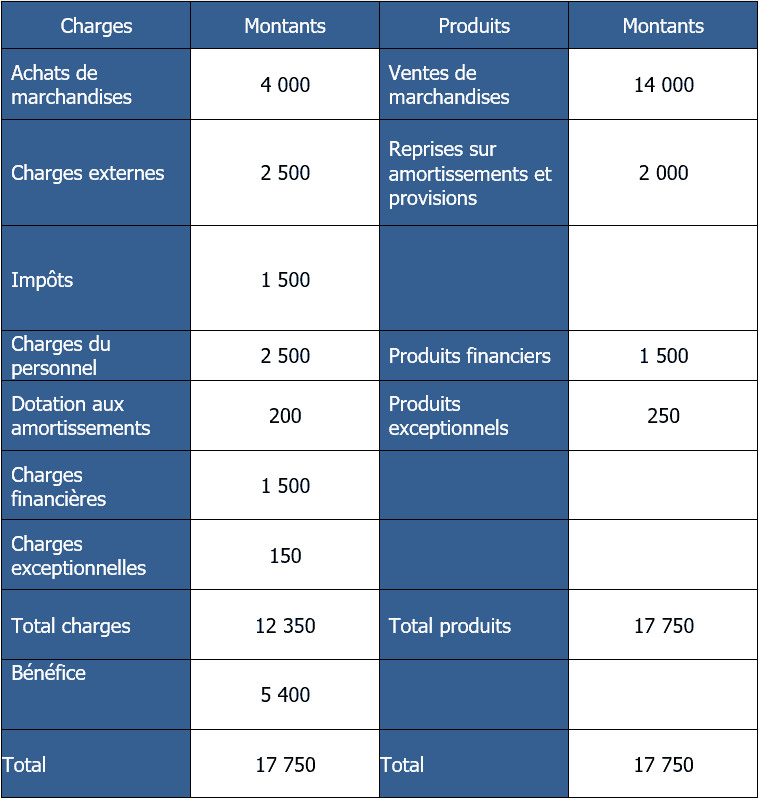 | Charges | Montants | Produits | Montants |
|---|---|---|---|
| Achats de marchandises | 4 000 | Ventes de marchandises | 14 000 |
| Charges externes | 2 500 | Reprises sur amortissements et provisions | 2 000 |
| Impôts | 1 500 | | |
| Charges du personnel | 2 500 | Produits financiers | 1 500 |
| Dotation aux amortissements | 200 | Produits exceptionnels | 250 |
| Charges financières | 1 500 | | |
| Charges exceptionnelles | 150 | | |
| Total charges | 12 350 | Total produits | 17 750 |
| Bénéfice | 5 400 | | |
| Total | 17 750 | Total | 17 750 |